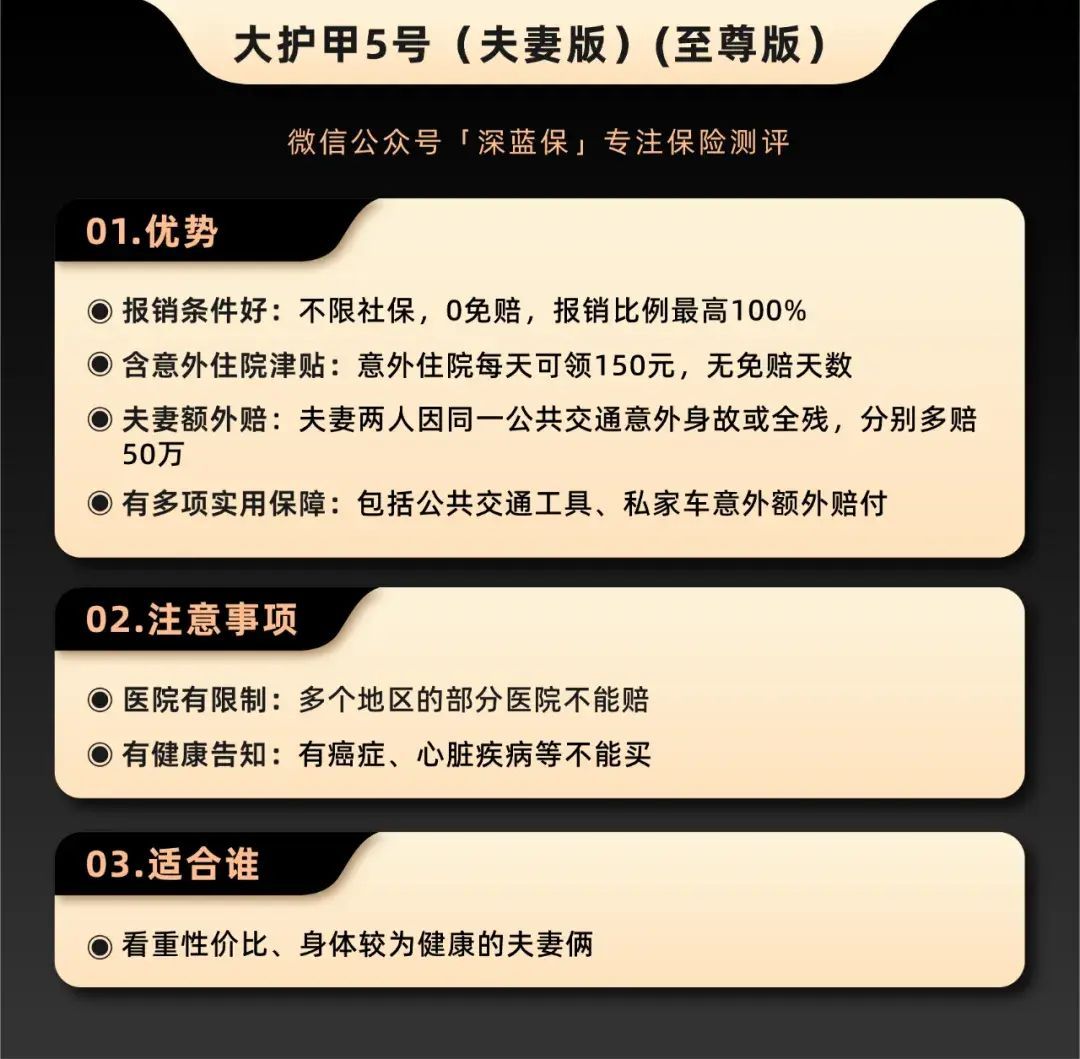 大护甲5号（夫妻版）(至尊版）

微信公众号「深蓝保」专注保险测评

01.优势

◉ 报销条件好：不限社保，0免赔，报销比例最高100%

◉ 含意外住院津贴：意外住院每天可领150元，无免赔天数

◉ 夫妻额外赔：夫妻两人因同一公共交通意外身故或全残，分别多赔50万

◉ 有多项实用保障：包括公共交通工具、私家车意外额外赔付

02.注意事项

◉ 医院有限制：多个地区的部分医院不能赔

◉ 有健康告知：有癌症、心脏疾病等不能买

03.适合谁

◉ 看重性价比、身体较为健康的夫妻俩